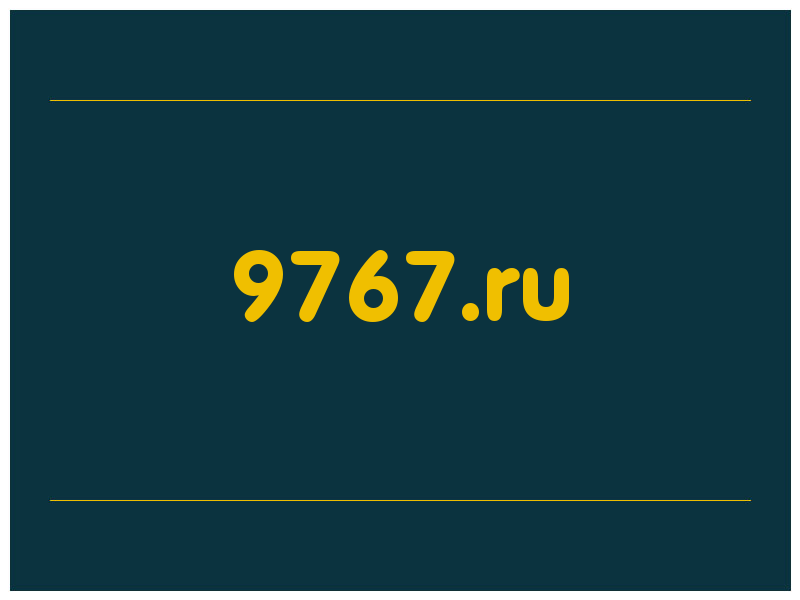 9767.ru